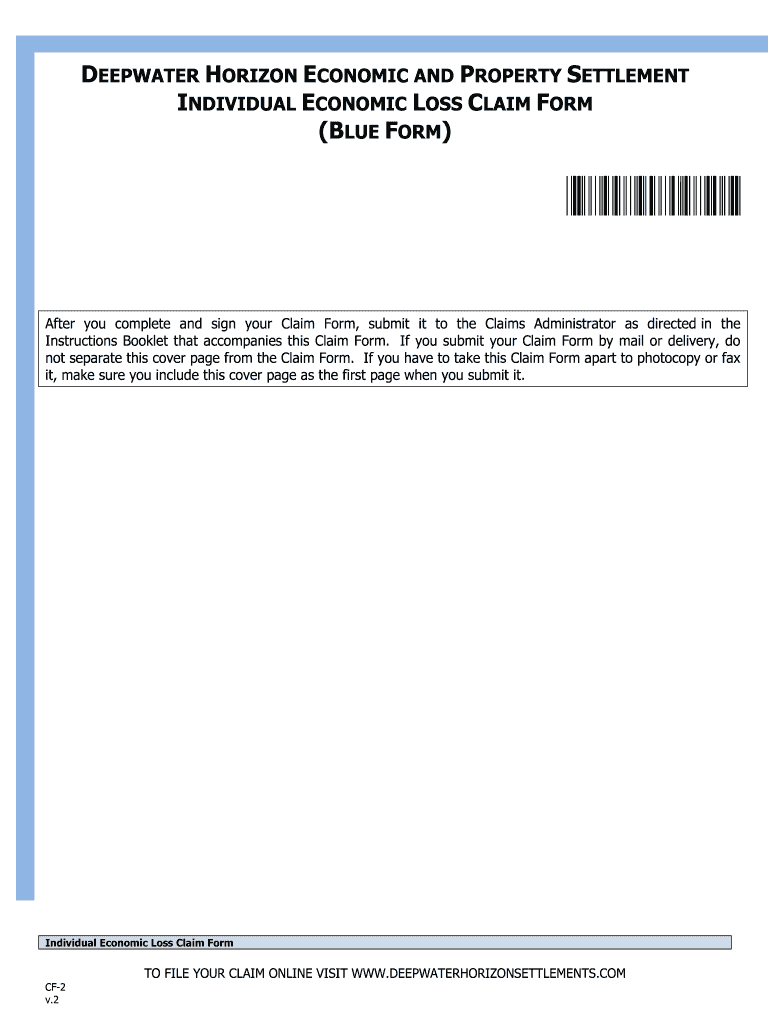 DEEPWATER HORIZON ECONOMIC AND PROPERTY SETTLEMENT
INDIVIDUAL ECONOMIC LOSS CLAIM FORM
(BLUE FORM)

After you complete and sign your Claim Form, submit it to the Claims Administrator as directed in the Instructions Booklet that accompanies this Claim Form. If you submit your Claim Form by mail or delivery, do not separate this cover page from the Claim Form. If you have to take this Claim Form apart to photocopy or fax it, make sure you include this cover page as the first page when you submit it.

Individual Economic Loss Claim Form

TO FILE YOUR CLAIM ONLINE VISIT WWW.DEEPWATERHORIZONSETTLEMENTS.COM

CF-2
v.2